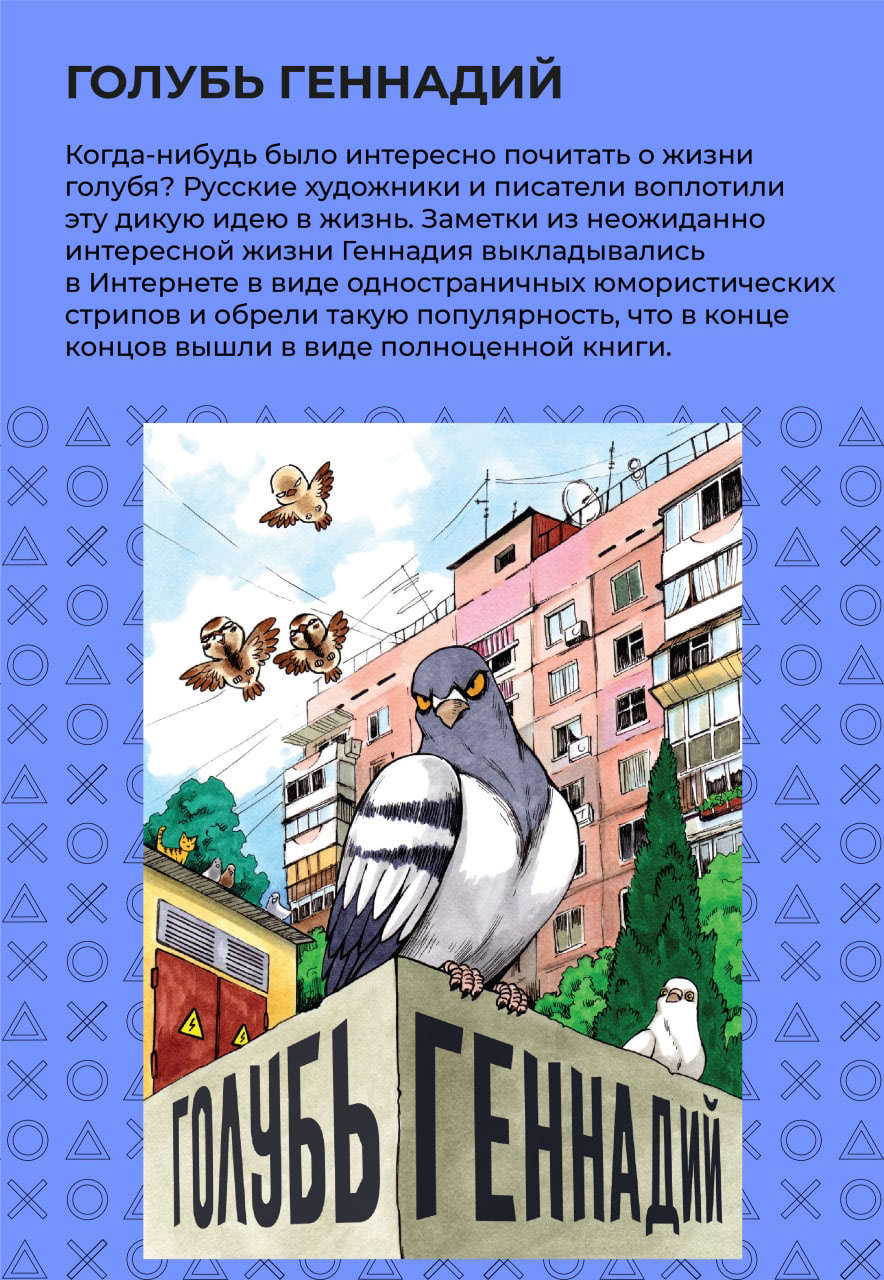 ГОЛУБЬ ГЕННАДИЙ

Когда-нибудь было интересно почитать о жизни голубя? Русские художники и писатели воплотили эту дикую идею в жизнь. Заметки из неожиданно интересной жизни Геннадия выкладывались в Интернете в виде одностраничных юмористических стрипов и обрели такую популярность, что в конце концов вышли в виде полноценной книги.

ГОЛУБЬ ГЕННАДИЙ